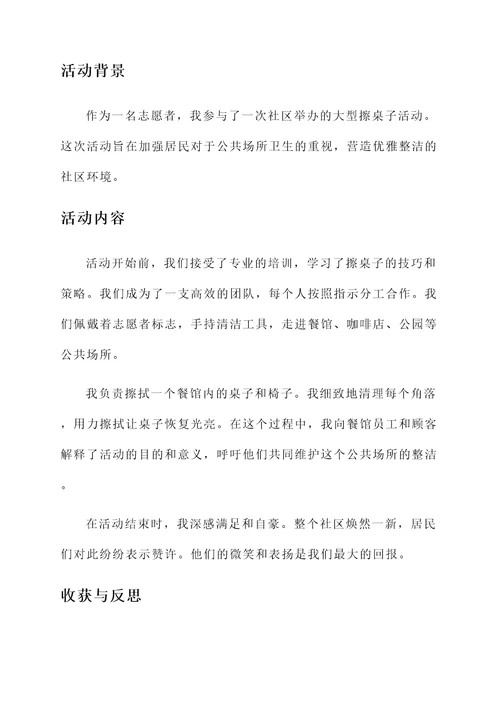 活动背景

作为一名志愿者，我参与了一次社区举办的大型擦桌子活动。这次活动旨在加强居民对于公共场所卫生的重视，营造优雅整洁的社区环境。

活动内容

活动开始前，我们接受了专业的培训，学习了擦桌子的技巧和策略。我们成为了一支高效的团队，每个人按照指示分工合作。我们佩戴着志愿者标志，手持清洁工具，走进餐馆、咖啡店、公园等公共场所。

我负责擦拭一个餐馆内的桌子和椅子。我细致地清理每个角落，用力擦拭让桌子恢复光亮。在这个过程中，我向餐馆员工和顾客解释了活动的目的和意义，呼吁他们共同维护这个公共场所的整洁。

在活动结束时，我深感满足和自豪。整个社区焕然一新，居民们对此纷纷表示赞许。他们的微笑和表扬是我们最大的回报。

收获与反思